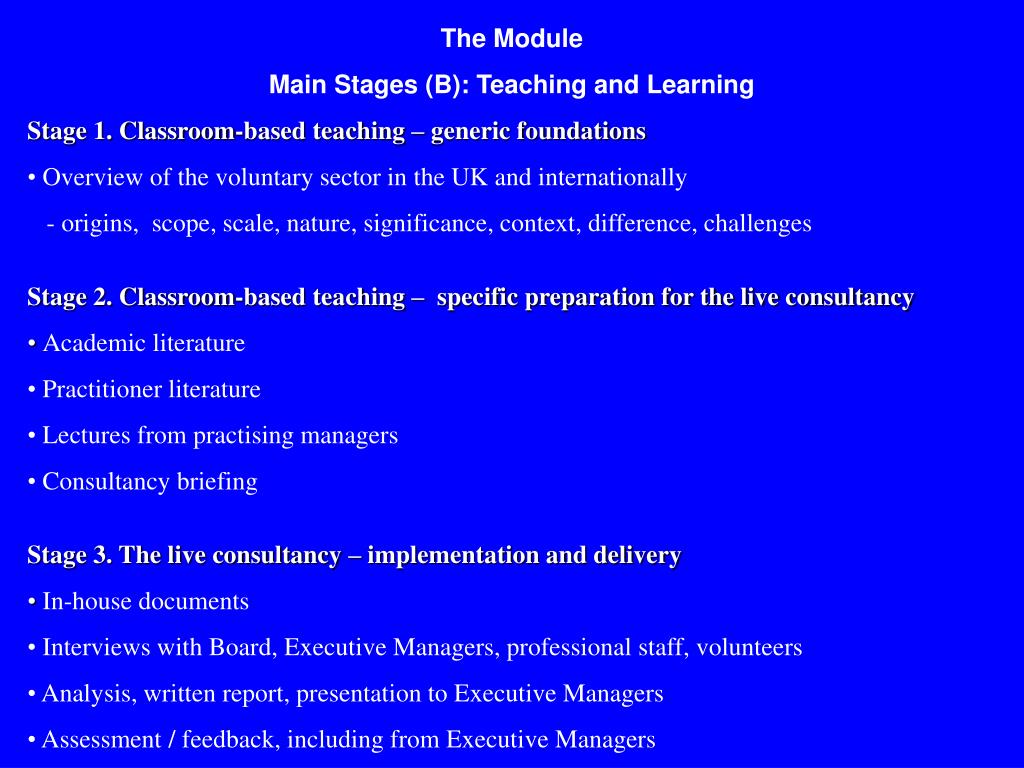 The Module

Main Stages (B): Teaching and Learning

Stage 1. Classroom-based teaching – generic foundations

• Overview of the voluntary sector in the UK and internationally

- origins, scope, scale, nature, significance, context, difference, challenges

Stage 2. Classroom-based teaching – specific preparation for the live consultancy

• Academic literature

• Practitioner literature

• Lectures from practising managers

• Consultancy briefing

Stage 3. The live consultancy – implementation and delivery

• In-house documents

• Interviews with Board, Executive Managers, professional staff, volunteers

• Analysis, written report, presentation to Executive Managers

• Assessment / feedback, including from Executive Managers